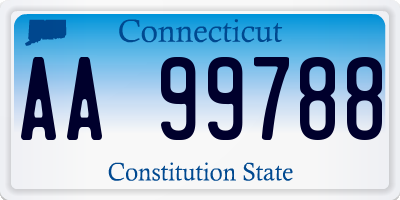 Connecticut

AA 99788

Constitution State